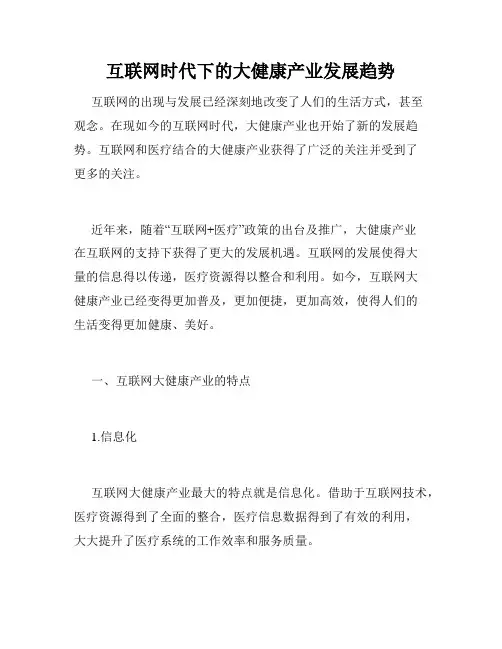 互联网时代下的大健康产业发展趋势

互联网的出现与发展已经深刻地改变了人们的生活方式，甚至观念。在现如今的互联网时代，大健康产业也开始了新的发展趋势。互联网和医疗结合的大健康产业获得了广泛的关注并受到了更多的关注。

近年来，随着“互联网+医疗”政策的出台及推广，大健康产业在互联网的支持下获得了更大的发展机遇。互联网的发展使得大量的信息得以传递，医疗资源得以整合和利用。如今，互联网大健康产业已经变得更加普及，更加便捷，更加高效，使得人们的生活变得更加健康、美好。

一、互联网大健康产业的特点

1.信息化

互联网大健康产业最大的特点就是信息化。借助于互联网技术，医疗资源得到了全面的整合，医疗信息数据得到了有效的利用，大大提升了医疗系统的工作效率和服务质量。